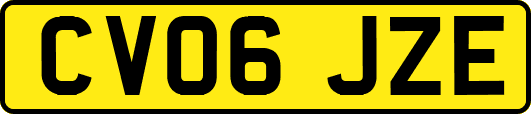 CV06 JZE